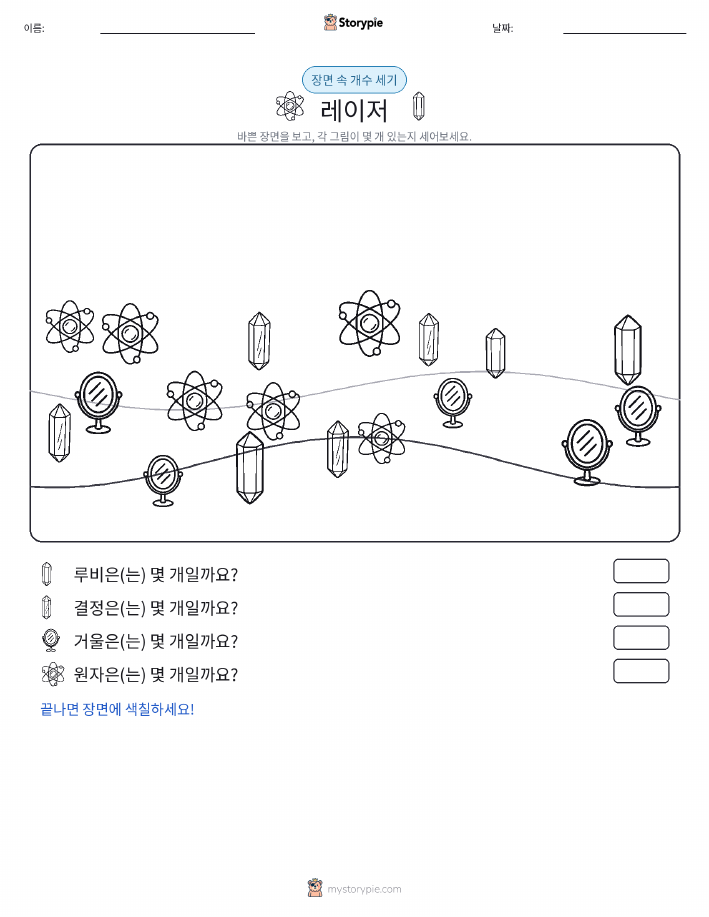 이름:

Storypie

날짜:

장면 속 개수 세기

레이저

바쁜 장면을 보고, 각 그림이 몇 개 있는지 세어보세요.

루비은(는) 몇 개일까요?

결정은(는) 몇 개일까요?

거울은(는) 몇 개일까요?

원자은(는) 몇 개일까요?

끝나면 장면에 색칠하세요!

mystorypie.com